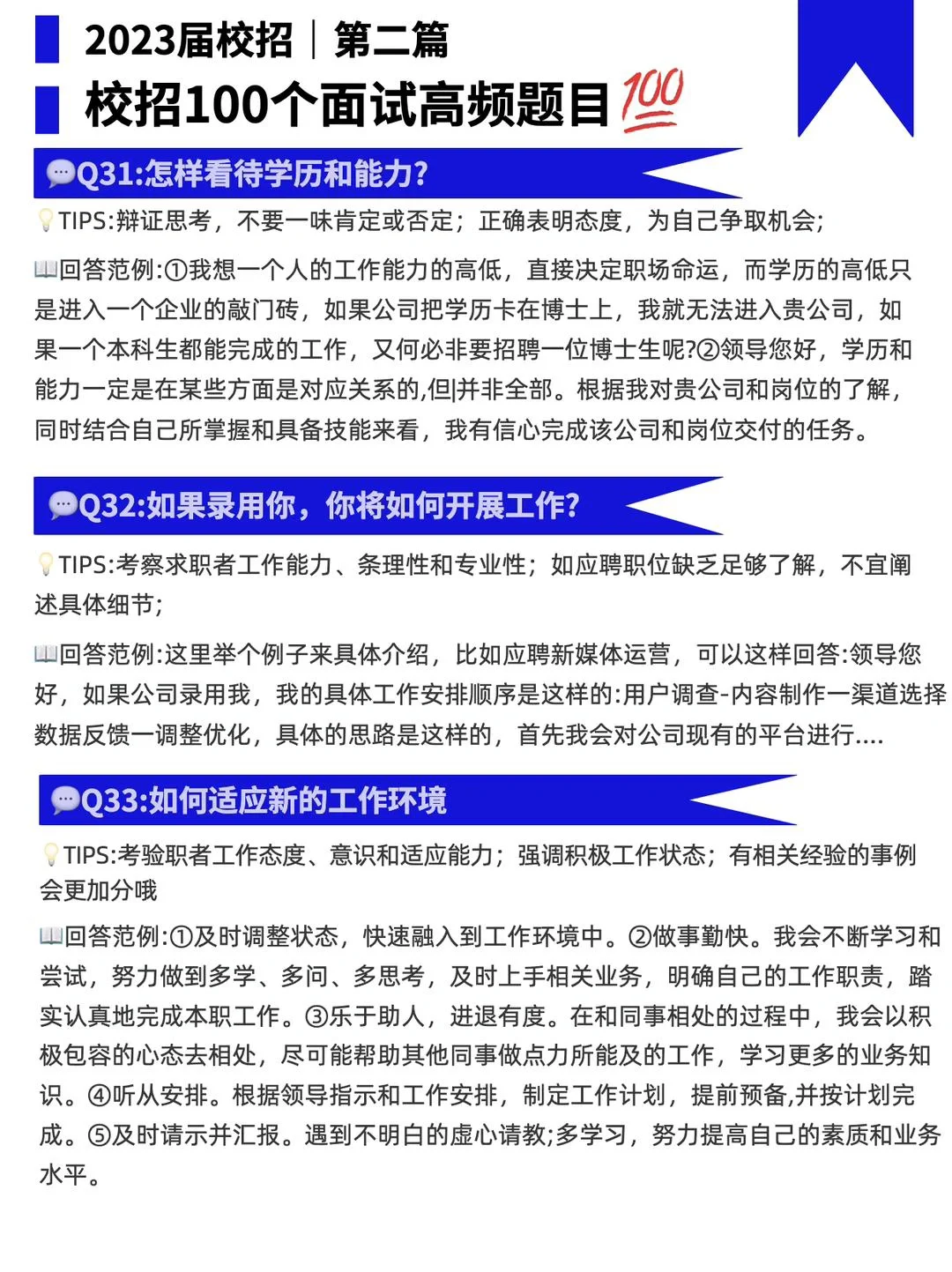 2023届校招｜第二篇

校招100个面试高频题目💯

💬Q31:怎样看待学历和能力?

💡TIPS:辩证思考，不要一味肯定或否定；正确表明态度，为自己争取机会；

📖回答范例:①我想一个人的工作能力的高低，直接决定职场命运，而学历的高低只是进入一个企业的敲门砖，如果公司把学历卡在博士上，我就无法进入贵公司，如果一个本科生都能完成的工作，又何必非要招聘一位博士生呢?②领导您好，学历和能力一定是在某些方面是对应关系的,但|并非全部。根据我对贵公司和岗位的了解，同时结合自己所掌握和具备技能来看，我有信心完成该公司和岗位交付的任务。

💬Q32:如果录用你，你将如何开展工作?

💡TIPS:考察求职者工作能力、条理性和专业性；如应聘职位缺乏足够了解，不宜阐述具体细节；

📖回答范例:这里举个例子来具体介绍，比如应聘新媒体运营，可以这样回答:领导您好，如果公司录用我，我的具体工作安排顺序是这样的:用户调查-内容制作一渠道选择数据反馈一调整优化，具体的思路是这样的，首先我会对公司现有的平台进行....

💬Q33:如何适应新的工作环境

💡TIPS:考验职者工作态度、意识和适应能力；强调积极工作状态；有相关经验的事例会更加分哦

📖回答范例:①及时调整状态，快速融入到工作环境中。②做事勤快。我会不断学习和尝试，努力做到多学、多问、多思考，及时上手相关业务，明确自己的工作职责，踏实认真地完成本职工作。③乐于助人，进退有度。在和同事相处的过程中，我会以积极包容的心态去相处，尽可能帮助其他同事做点力所能及的工作，学习更多的业务知识。④听从安排。根据领导指示和工作安排，制定工作计划，提前预备,并按计划完成。⑤及时请示并汇报。遇到不明白的虚心请教;多学习，努力提高自己的素质和业务水平。